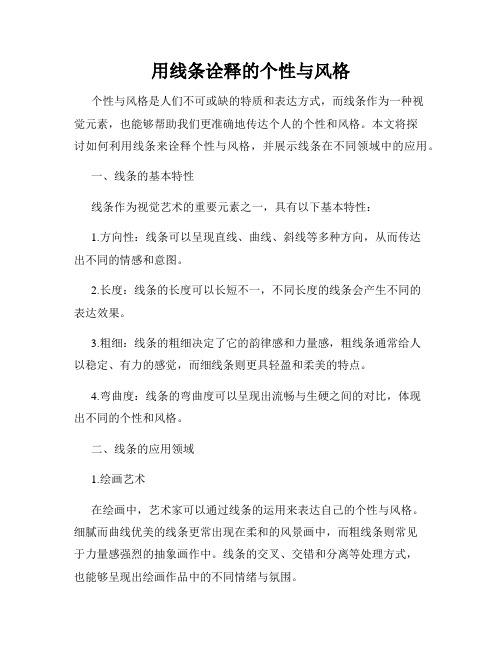 用线条诠释的个性与风格

个性与风格是人们不可或缺的特质和表达方式，而线条作为一种视觉元素，也能够帮助我们更准确地传达个人的个性和风格。本文将探讨如何利用线条来诠释个性与风格，并展示线条在不同领域中的应用。

一、线条的基本特性

线条作为视觉艺术的重要元素之一，具有以下基本特性：

1.方向性：线条可以呈现直线、曲线、斜线等多种方向，从而传达出不同的情感和意图。

2.长度：线条的长度可以长短不一，不同长度的线条会产生不同的表达效果。

3.粗细：线条的粗细决定了它的韵律感和力量感，粗线条通常给人以稳定、有力的感觉，而细线条则更具轻盈和柔美的特点。

4.弯曲度：线条的弯曲度可以呈现出流畅与生硬之间的对比，体现出不同的个性和风格。

二、线条的应用领域

1.绘画艺术

在绘画中，艺术家可以通过线条的运用来表达自己的个性与风格。细腻而曲线优美的线条更常出现在柔和的风景画中，而粗线条则常见于力量感强烈的抽象画作中。线条的交叉、交错和分离等处理方式，也能够呈现出绘画作品中的不同情绪与氛围。